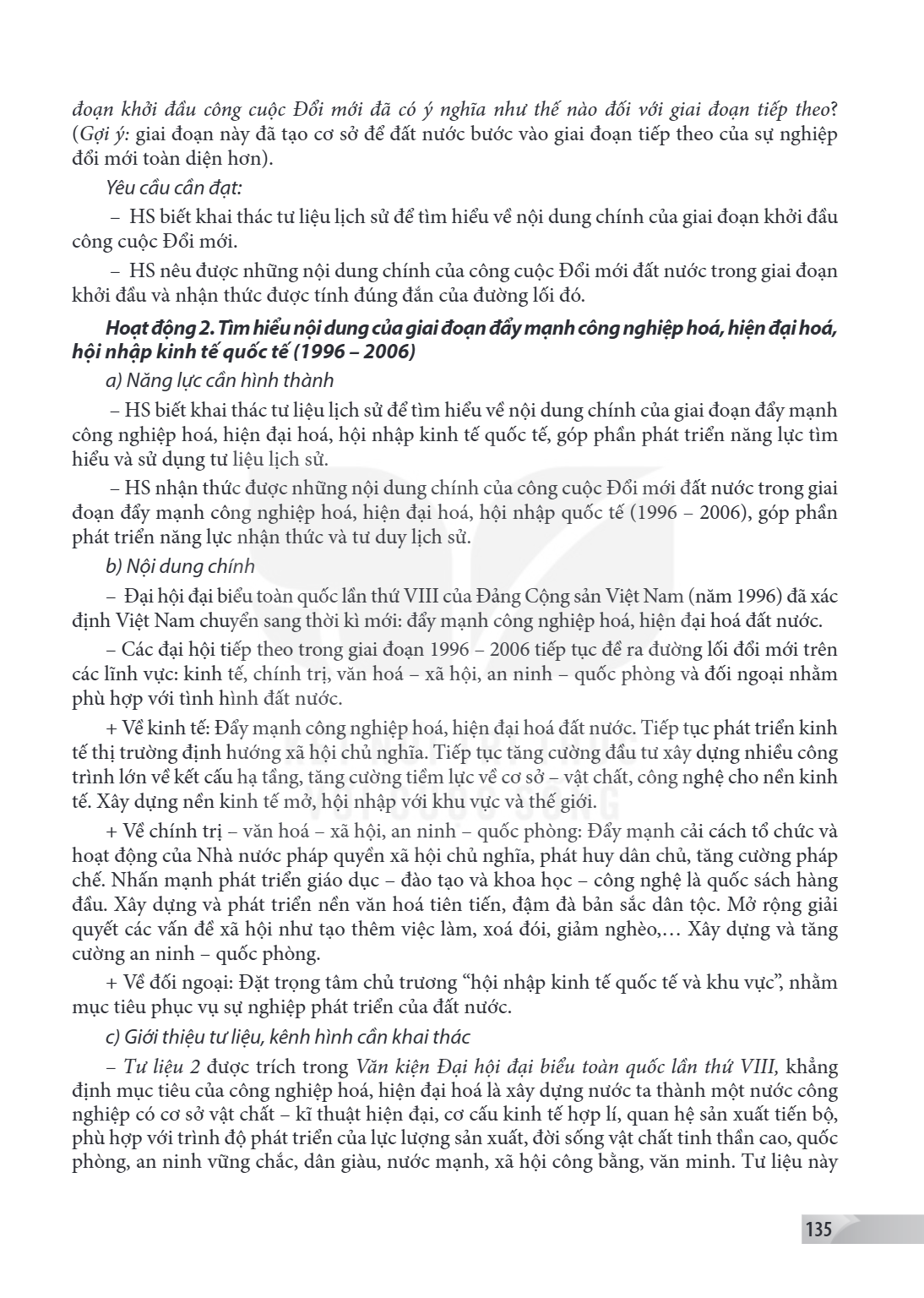 đoạn khởi đầu công cuộc Đổi mới đã có ý nghĩa như thế nào đối với giai đoạn tiếp theo? (Gợi ý: giai đoạn này đã tạo cơ sở để đất nước bước vào giai đoạn tiếp theo của sự nghiệp đổi mới toàn diện hơn).

Yêu cầu cần đạt:

– HS biết khai thác tư liệu lịch sử để tìm hiểu về nội dung chính của giai đoạn khởi đầu công cuộc Đổi mới.

– HS nêu được những nội dung chính của công cuộc Đổi mới đất nước trong giai đoạn khởi đầu và nhận thức được tính đúng đắn của đường lối đó.

Hoạt động 2. Tìm hiểu nội dung của giai đoạn đẩy mạnh công nghiệp hoá, hiện đại hoá, hội nhập kinh tế quốc tế (1996 – 2006)

a) Năng lực cần hình thành

– HS biết khai thác tư liệu lịch sử để tìm hiểu về nội dung chính của giai đoạn đẩy mạnh công nghiệp hoá, hiện đại hoá, hội nhập kinh tế quốc tế, góp phần phát triển năng lực tìm hiểu và sử dụng tư liệu lịch sử.

– HS nhận thức được những nội dung chính của công cuộc Đổi mới đất nước trong giai đoạn đẩy mạnh công nghiệp hoá, hiện đại hoá, hội nhập quốc tế (1996 – 2006), góp phần phát triển năng lực nhận thức và tư duy lịch sử.

b) Nội dung chính

– Đại hội đại biểu toàn quốc lần thứ VIII của Đảng Cộng sản Việt Nam (năm 1996) đã xác định Việt Nam chuyển sang thời kì mới: đẩy mạnh công nghiệp hoá, hiện đại hoá đất nước.

– Các đại hội tiếp theo trong giai đoạn 1996 – 2006 tiếp tục đề ra đường lối đổi mới trên các lĩnh vực: kinh tế, chính trị, văn hoá – xã hội, an ninh – quốc phòng và đối ngoại nhằm phù hợp với tình hình đất nước.

+ Về kinh tế: Đẩy mạnh công nghiệp hoá, hiện đại hoá đất nước. Tiếp tục phát triển kinh tế thị trường định hướng xã hội chủ nghĩa. Tiếp tục tăng cường đầu tư xây dựng nhiều công trình lớn về kết cấu hạ tầng, tăng cường tiềm lực về cơ sở – vật chất, công nghệ cho nền kinh tế. Xây dựng nền kinh tế mở, hội nhập với khu vực và thế giới.

+ Về chính trị – văn hoá – xã hội, an ninh – quốc phòng: Đẩy mạnh cải cách tổ chức và hoạt động của Nhà nước pháp quyền xã hội chủ nghĩa, phát huy dân chủ, tăng cường pháp chế. Nhấn mạnh phát triển giáo dục – đào tạo và khoa học – công nghệ là quốc sách hàng đầu. Xây dựng và phát triển nền văn hoá tiên tiến, đậm đà bản sắc dân tộc. Mở rộng giải quyết các vấn đề xã hội như tạo thêm việc làm, xoá đói, giảm nghèo,... Xây dựng và tăng cường an ninh – quốc phòng.

+ Về đối ngoại: Đặt trọng tâm chủ trương "hội nhập kinh tế quốc tế và khu vực", nhằm mục tiêu phục vụ sự nghiệp phát triển của đất nước.

c) Giới thiệu tư liệu, kênh hình cần khai thác

– Tư liệu 2 được trích trong Văn kiện Đại hội đại biểu toàn quốc lần thứ VIII, khẳng định mục tiêu của công nghiệp hoá, hiện đại hoá là xây dựng nước ta thành một nước công nghiệp có cơ sở vật chất – kĩ thuật hiện đại, cơ cấu kinh tế hợp lí, quan hệ sản xuất tiến bộ, phù hợp với trình độ phát triển của lực lượng sản xuất, đời sống vật chất tinh thần cao, quốc phòng, an ninh vững chắc, dân giàu, nước mạnh, xã hội công bằng, văn minh. Tư liệu này

135